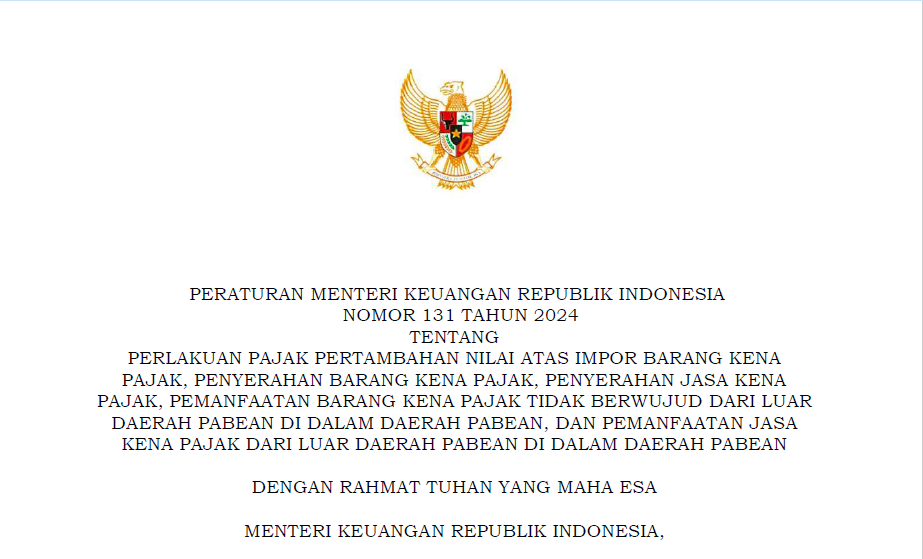 PERATURAN MENTERI KEUANGAN REPUBLIK INDONESIA
NOMOR 131 TAHUN 2024
TENTANG
PERLAKUAN PAJAK PERTAMBAHAN NILAI ATAS IMPOR BARANG KENA PAJAK, PENYERAHAN BARANG KENA PAJAK, PENYERAHAN JASA KENA PAJAK, PEMANFAATAN BARANG KENA PAJAK TIDAK BERWUJUD DARI LUAR DAERAH PABEAN DI DALAM DAERAH PABEAN, DAN PEMANFAATAN JASA KENA PAJAK DARI LUAR DAERAH PABEAN DI DALAM DAERAH PABEAN

DENGAN RAHMAT TUHAN YANG MAHA ESA

MENTERI KEUANGAN REPUBLIK INDONESIA,